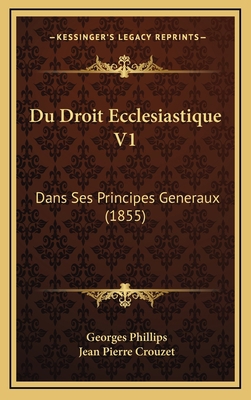 —KESSINGER'S LEGACY REPRINTS—

Du Droit Ecclesiastique V1

Dans Ses Principes Generaux (1855)

Georges Phillips
Jean Pierre Crouzet